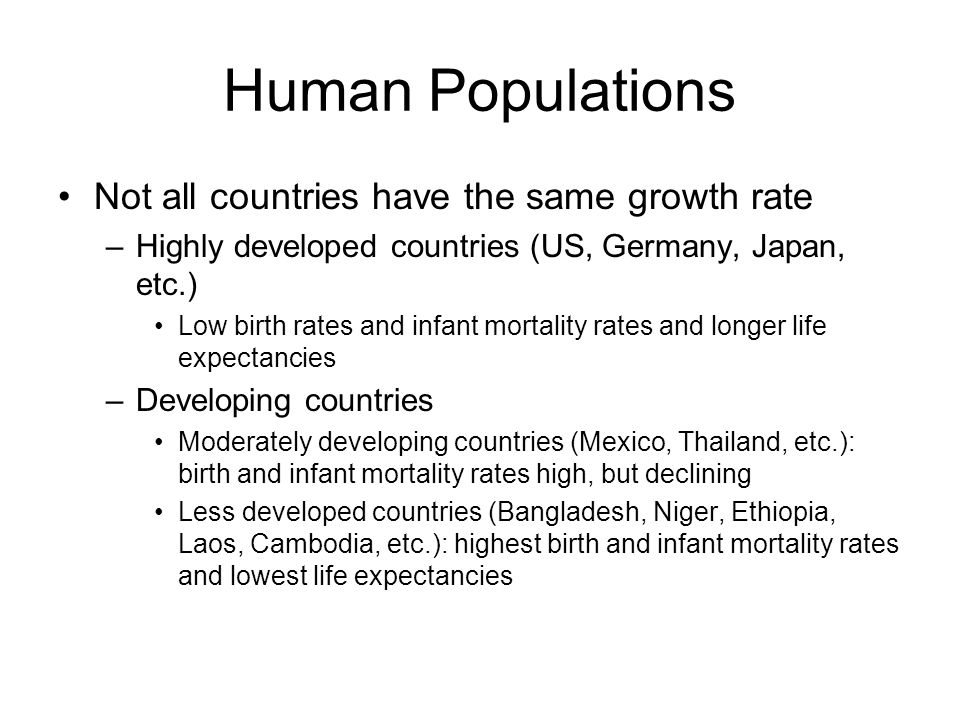 Human Populations

• Not all countries have the same growth rate
– Highly developed countries (US, Germany, Japan, etc.)
• Low birth rates and infant mortality rates and longer life expectancies
– Developing countries
• Moderately developing countries (Mexico, Thailand, etc.): birth and infant mortality rates high, but declining
• Less developed countries (Bangladesh, Niger, Ethiopia, Laos, Cambodia, etc.): highest birth and infant mortality rates and lowest life expectancies